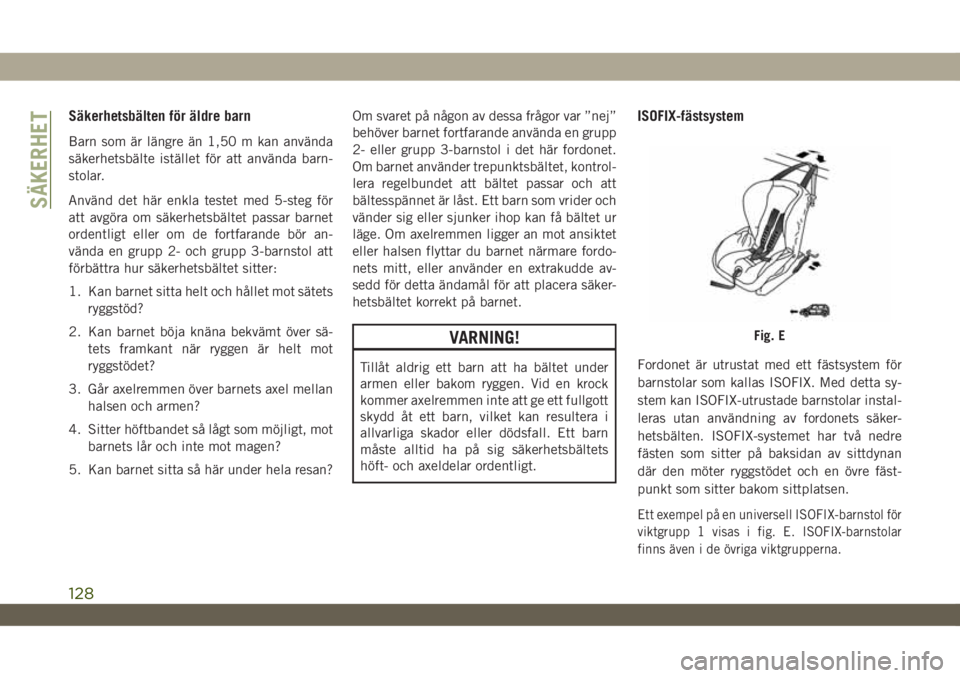 SÄKERHET

Säkerhetsbälten för äldre barn

Barn som är längre än 1,50 m kan använda säkerhetsbälte istället för att använda barnstolar.

Använd det här enkla testet med 5-steg för att avgöra om säkerhetsbältet passar barnet ordentligt eller om de fortfarande bör använda en grupp 2- och grupp 3-barnstol att förbättra hur säkerhetsbältet sitter:

1. Kan barnet sitta helt och hållet mot sätets ryggstöd?

2. Kan barnet böja knäna bekvämt över sätets framkant när ryggen är helt mot ryggstödet?

3. Går axelremmen över barnets axel mellan halsen och armen?

4. Sitter höftbandet så lågt som möjligt, mot barnets lår och inte mot magen?

5. Kan barnet sitta så här under hela resan?

Om svaret på någon av dessa frågor var ”nej” behöver barnet fortfarande använda en grupp 2- eller grupp 3-barnstol i det här fordonet. Om barnet använder trepunktsbältet, kontrollera regelbundet att bältet passar och att bältesspännet är låst. Ett barn som vrider och vänder sig eller sjunker ihop kan få bältet ur läge. Om axelremmen ligger an mot ansiktet eller halsen flyttar du barnet närmare fordonets mitt, eller använder en extrakudde avsedd för detta ändamål för att placera säkerhetsbältet korrekt på barnet.

VARNING!

Tillåt aldrig ett barn att ha bältet under armen eller bakom ryggen. Vid en krock kommer axelremmen inte att ge ett fullgott skydd åt ett barn, vilket kan resultera i allvarliga skador eller dödsfall. Ett barn måste alltid ha på sig säkerhetsbältets höft- och axeldelar ordentligt.

ISOFIX-fästsystem

Fig. E

Fordonet är utrustat med ett fästsystem för barnstolar som kallas ISOFIX. Med detta system kan ISOFIX-utrustade barnstolar installeras utan användning av fordonets säkerhetsbälten. ISOFIX-systemet har två nedre fästen som sitter på baksidan av sittdynan där den möter ryggstödet och en övre fästpunkt som sitter bakom sittplatsen.

Ett exempel på en universell ISOFIX-barnstol för viktgrupp 1 visas i fig. E. ISOFIX-barnstolar finns även i de övriga viktgrupperna.

128

carmanualsonline.info